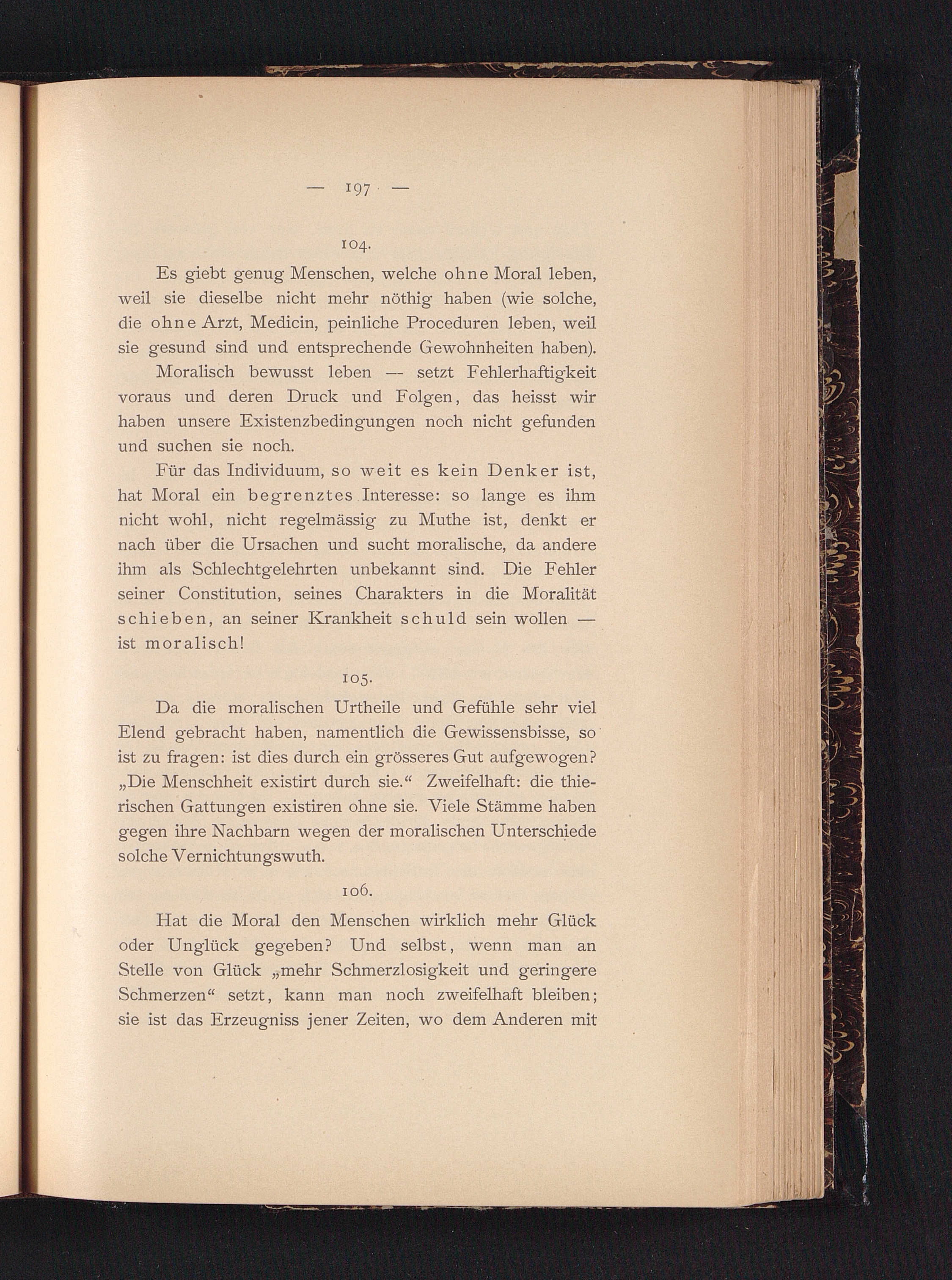 — 197 —

104.

Es giebt genug Menschen, welche ohne Moral leben, weil sie dieselbe nicht mehr nöthig haben (wie solche, die ohne Arzt, Medicin, peinliche Proceduren leben, weil sie gesund sind und entsprechende Gewohnheiten haben).

Moralisch bewusst leben — setzt Fehlerhaftigkeit voraus und deren Druck und Folgen, das heisst wir haben unsere Existenzbedingungen noch nicht gefunden und suchen sie noch.

Für das Individuum, so weit es kein Denker ist, hat Moral ein begrenztes Interesse: so lange es ihm nicht wohl, nicht regelmässig zu Muthe ist, denkt er nach über die Ursachen und sucht moralische, da andere ihm als Schlechtgelehrten unbekannt sind. Die Fehler seiner Constitution, seines Charakters in die Moralität schieben, an seiner Krankheit schuld sein wollen — ist moralisch!

105.

Da die moralischen Urtheile und Gefühle sehr viel Elend gebracht haben, namentlich die Gewissensbisse, so ist zu fragen: ist dies durch ein grösseres Gut aufgewogen? „Die Menschheit existirt durch sie.“ Zweifelhaft: die thierischen Gattungen existiren ohne sie. Viele Stämme haben gegen ihre Nachbarn wegen der moralischen Unterschiede solche Vernichtungswuth.

106.

Hat die Moral den Menschen wirklich mehr Glück oder Unglück gegeben? Und selbst, wenn man an Stelle von Glück „mehr Schmerzlosigkeit und geringere Schmerzen“ setzt, kann man noch zweifelhaft bleiben; sie ist das Erzeugniss jener Zeiten, wo dem Anderen mit